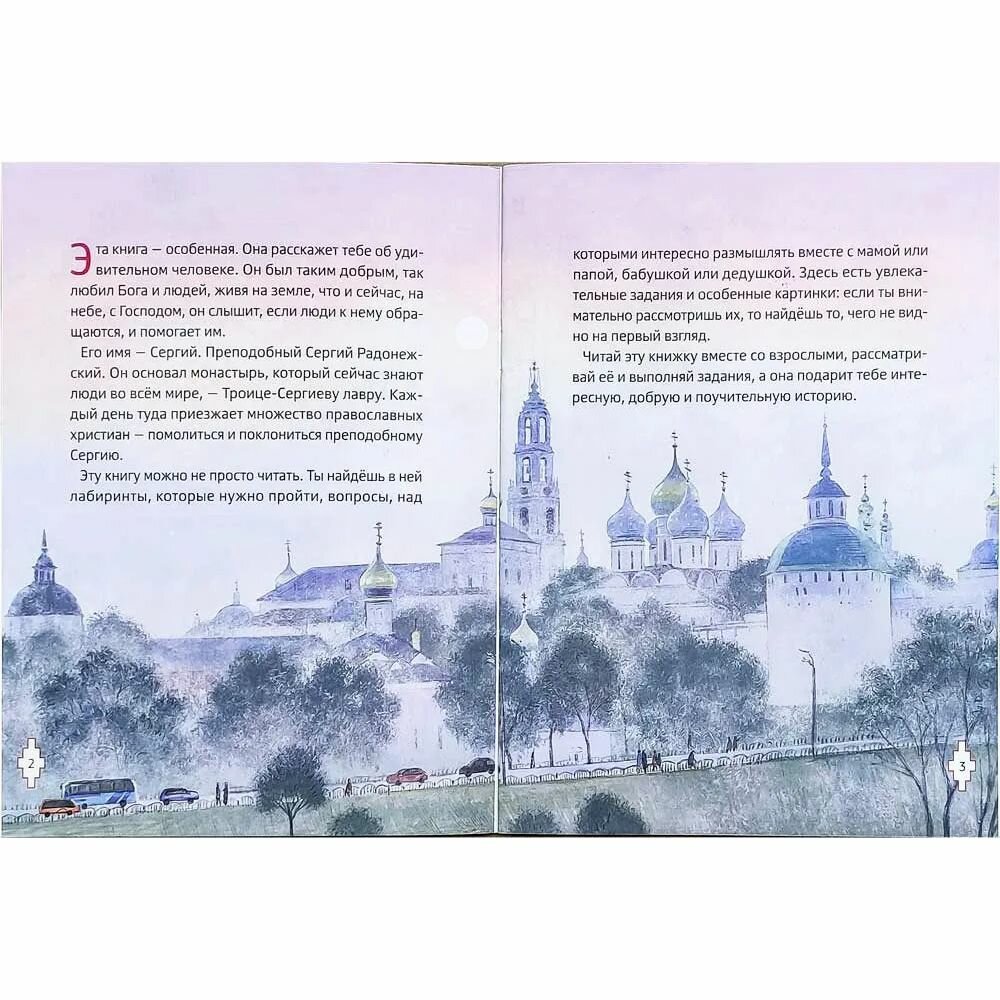 Эта книга — особенная. Она расскажет тебе об удивительном человеке. Он был таким добрым, так любил Бога и людей, живя на земле, что и сейчас, на небе, с Господом, он слышит, если люди к нему обращаются, и помогает им.

Его имя — Сергий. Преподобный Сергий Радонежский. Он основал монастырь, который сейчас знают люди во всём мире, — Троице-Сергиеву лавру. Каждый день туда приезжает множество православных христиан — помолиться и поклониться преподобному Сергию.

Эту книгу можно не просто читать. Ты найдёшь в ней лабиринты, которые нужно пройти, вопросы, над

2

которыми интересно размышлять вместе с мамой или папой, бабушкой или дедушкой. Здесь есть увлекательные задания и особенные картинки: если ты внимательно рассмотришь их, то найдёшь то, чего не видно на первый взгляд.

Читай эту книжку вместе со взрослыми, рассматривай её и выполняй задания, а она подарит тебе интересную, добрую и поучительную историю.

3